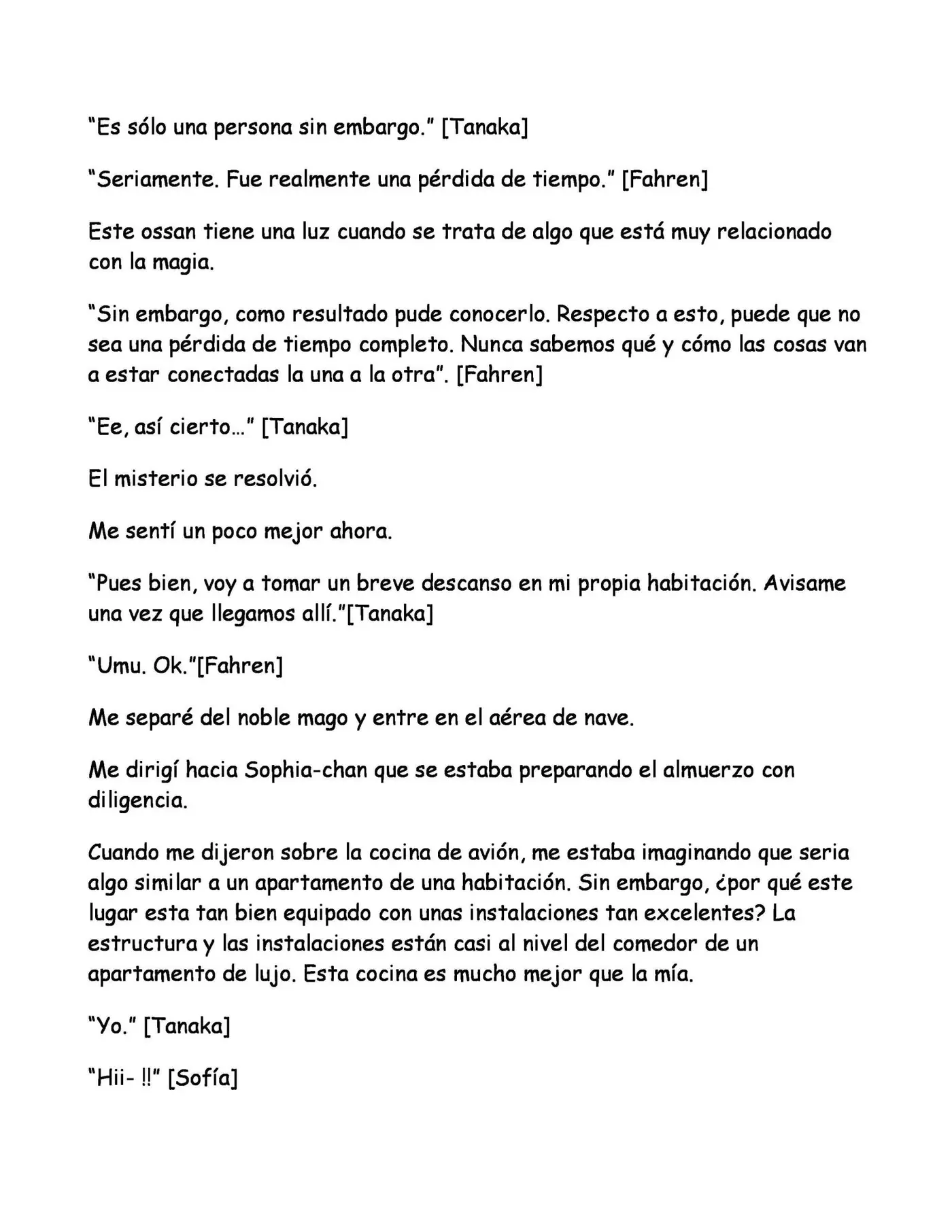 "Es sólo una persona sin embargo." [Tanaka]

"Seriamente. Fue realmente una pérdida de tiempo." [Fahren]

Este ossan tiene una luz cuando se trata de algo que está muy relacionado con la magia.

"Sin embargo, como resultado pude conocerlo. Respecto a esto, puede que no sea una pérdida de tiempo completo. Nunca sabemos qué y cómo las cosas van a estar conectadas la una a la otra". [Fahren]

"Ee, así cierto…" [Tanaka]

El misterio se resolvió.

Me sentí un poco mejor ahora.

"Pues bien, voy a tomar un breve descanso en mi propia habitación. Avisame una vez que llegamos allí."[Tanaka]

"Umu. Ok."[Fahren]

Me separé del noble mago y entre en el aérea de nave.

Me dirigí hacia Sophia-chan que se estaba preparando el almuerzo con diligencia.

Cuando me dijeron sobre la cocina de avión, me estaba imaginando que seria algo similar a un apartamento de una habitación. Sin embargo, ¿por qué este lugar esta tan bien equipado con unas instalaciones tan excelentes? La estructura y las instalaciones están casi al nivel del comedor de un apartamento de lujo. Esta cocina es mucho mejor que la mía.

"Yo." [Tanaka]

"Hii- !!" [Sofía]